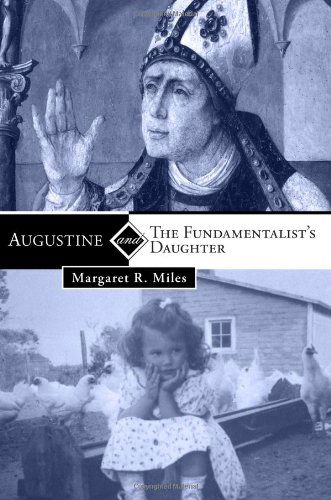 AUGUSTINE and THE FUNDAMENTALIST'S DAUGHTER

Margaret R. Miles

Copyrighted Material